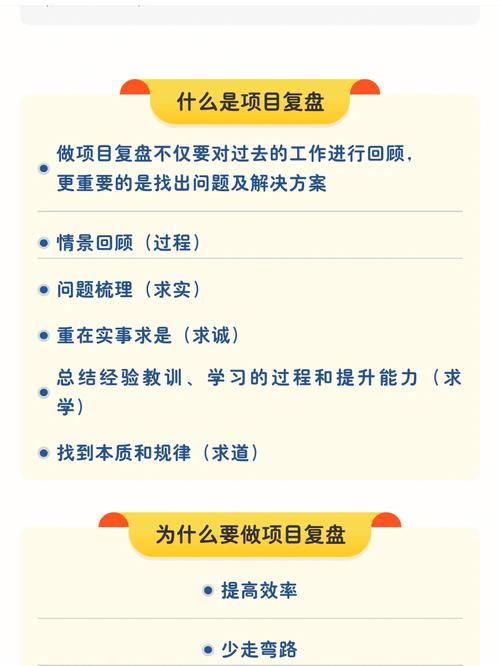 什么是项目复盘

做项目复盘不仅要对过去的工作进行回顾，更重要的是找出问题及解决方案

情景回顾（过程）

问题梳理（求实）

重在实事求是（求诚）

总结经验教训、学习的过程和提升能力（求学）

找到本质和规律（求道）

为什么要做项目复盘

提高效率

少走弯路